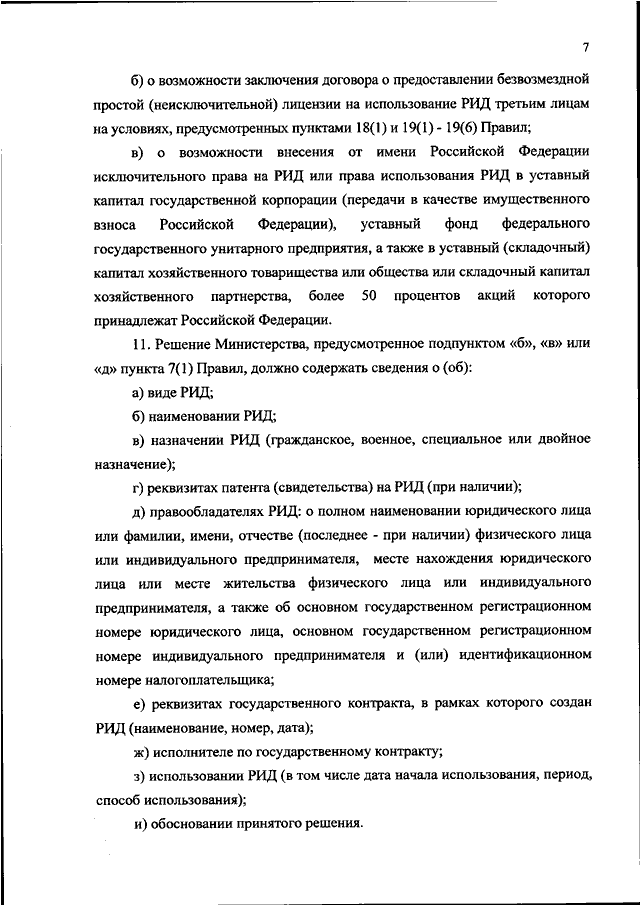 7

б) о возможности заключения договора о предоставлении безвозмездной простой (неисключительной) лицензии на использование РИД третьим лицам на условиях, предусмотренных пунктами 18(1) и 19(1) - 19(6) Правил;

в) о возможности внесения от имени Российской Федерации исключительного права на РИД или права использования РИД в уставный капитал государственной корпорации (передачи в качестве имущественного взноса Российской Федерации), уставный фонд федерального государственного унитарного предприятия, а также в уставный (складочный) капитал хозяйственного товарищества или общества или складочный капитал хозяйственного партнерства, более 50 процентов акций которого принадлежат Российской Федерации.

11. Решение Министерства, предусмотренное подпунктом «б», «в» или «д» пункта 7(1) Правил, должно содержать сведения о (об):

а) виде РИД;

б) наименовании РИД;

в) назначении РИД (гражданское, военное, специальное или двойное назначение);

г) реквизитах патента (свидетельства) на РИД (при наличии);

д) правообладателях РИД: о полном наименовании юридического лица или фамилии, имени, отчестве (последнее - при наличии) физического лица или индивидуального предпринимателя, месте нахождения юридического лица или месте жительства физического лица или индивидуального предпринимателя, а также об основном государственном регистрационном номере юридического лица, основном государственном регистрационном номере индивидуального предпринимателя и (или) идентификационном номере налогоплательщика;

е) реквизитах государственного контракта, в рамках которого создан РИД (наименование, номер, дата);

ж) исполнителе по государственному контракту;

з) использовании РИД (в том числе дата начала использования, период, способ использования);

и) обосновании принятого решения.